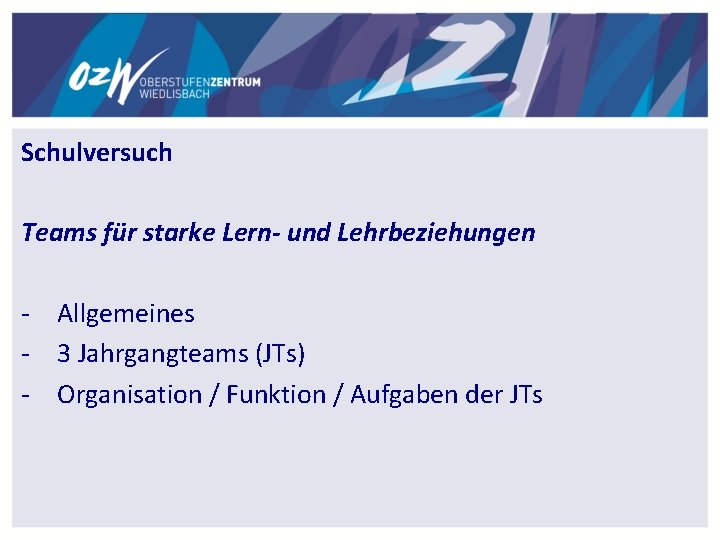 OZW OBERSTUFENZENTRUM WIEDLISBACH

Schulversuch

Teams für starke Lern- und Lehrbeziehungen

- Allgemeines
- 3 Jahrgangteams (JTs)
- Organisation / Funktion / Aufgaben der JTs